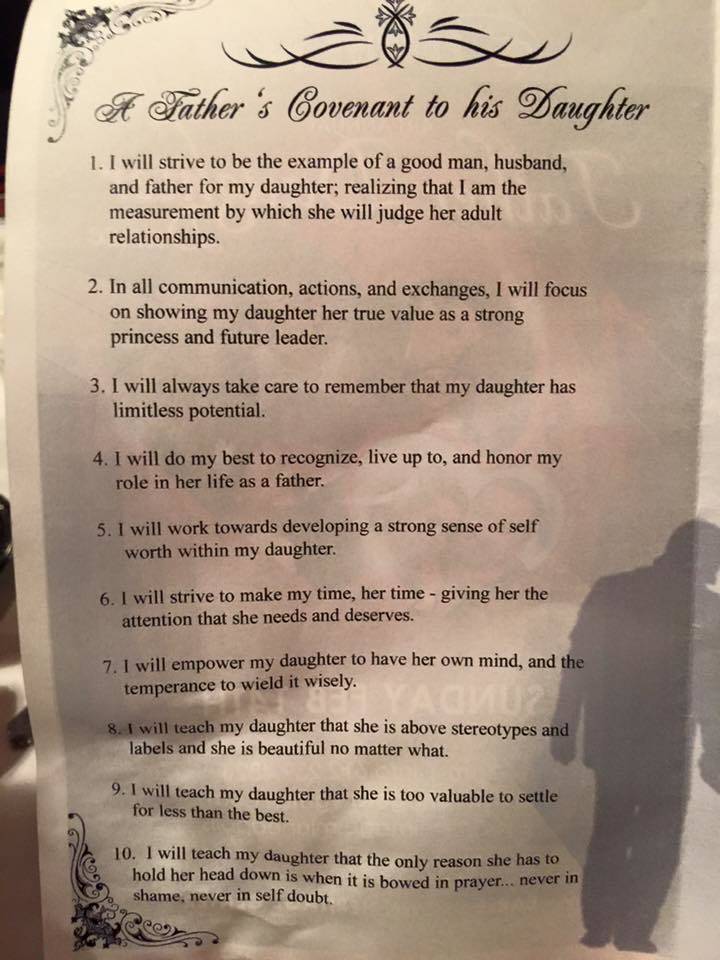 A Father's Covenant to his Daughter

1. I will strive to be the example of a good man, husband, and father for my daughter; realizing that I am the measurement by which she will judge her adult relationships.

2. In all communication, actions, and exchanges, I will focus on showing my daughter her true value as a strong princess and future leader.

3. I will always take care to remember that my daughter has limitless potential.

4. I will do my best to recognize, live up to, and honor my role in her life as a father.

5. I will work towards developing a strong sense of self worth within my daughter.

6. I will strive to make my time, her time - giving her the attention that she needs and deserves.

7. I will empower my daughter to have her own mind, and the temperance to wield it wisely.

8. I will teach my daughter that she is above stereotypes and labels and she is beautiful no matter what.

9. I will teach my daughter that she is too valuable to settle for less than the best.

10. I will teach my daughter that the only reason she has to hold her head down is when it is bowed in prayer... never in shame, never in self doubt.